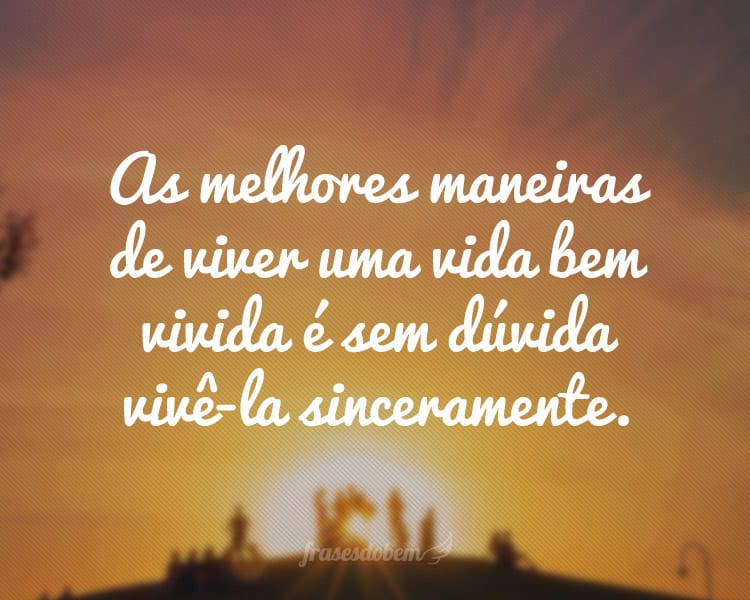 As melhores maneiras de viver uma vida bem vivida é sem dúvida vivê-la sinceramente.

frasesdobem